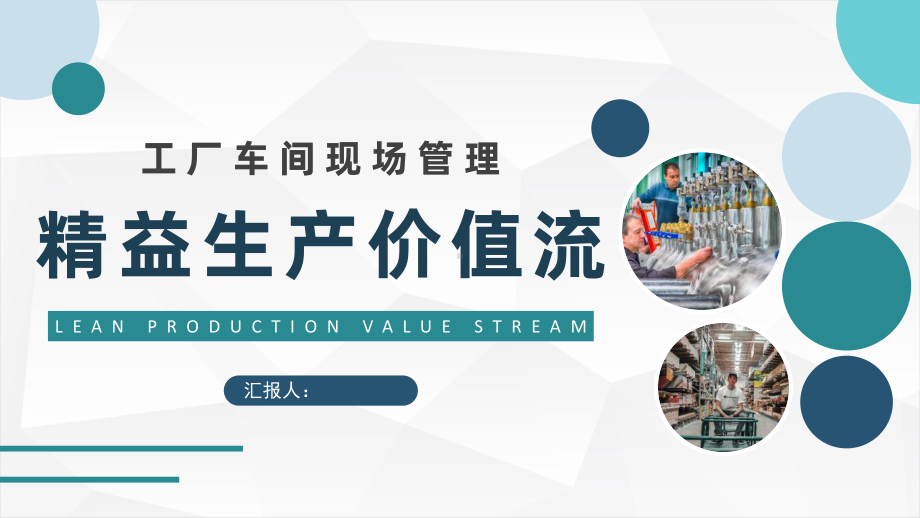 工厂车间现场管理

精益生产价值流

LEAN PRODUCTION VALUE STREAM

汇报人：